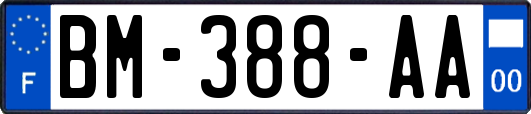 F
BM-388-AA
00